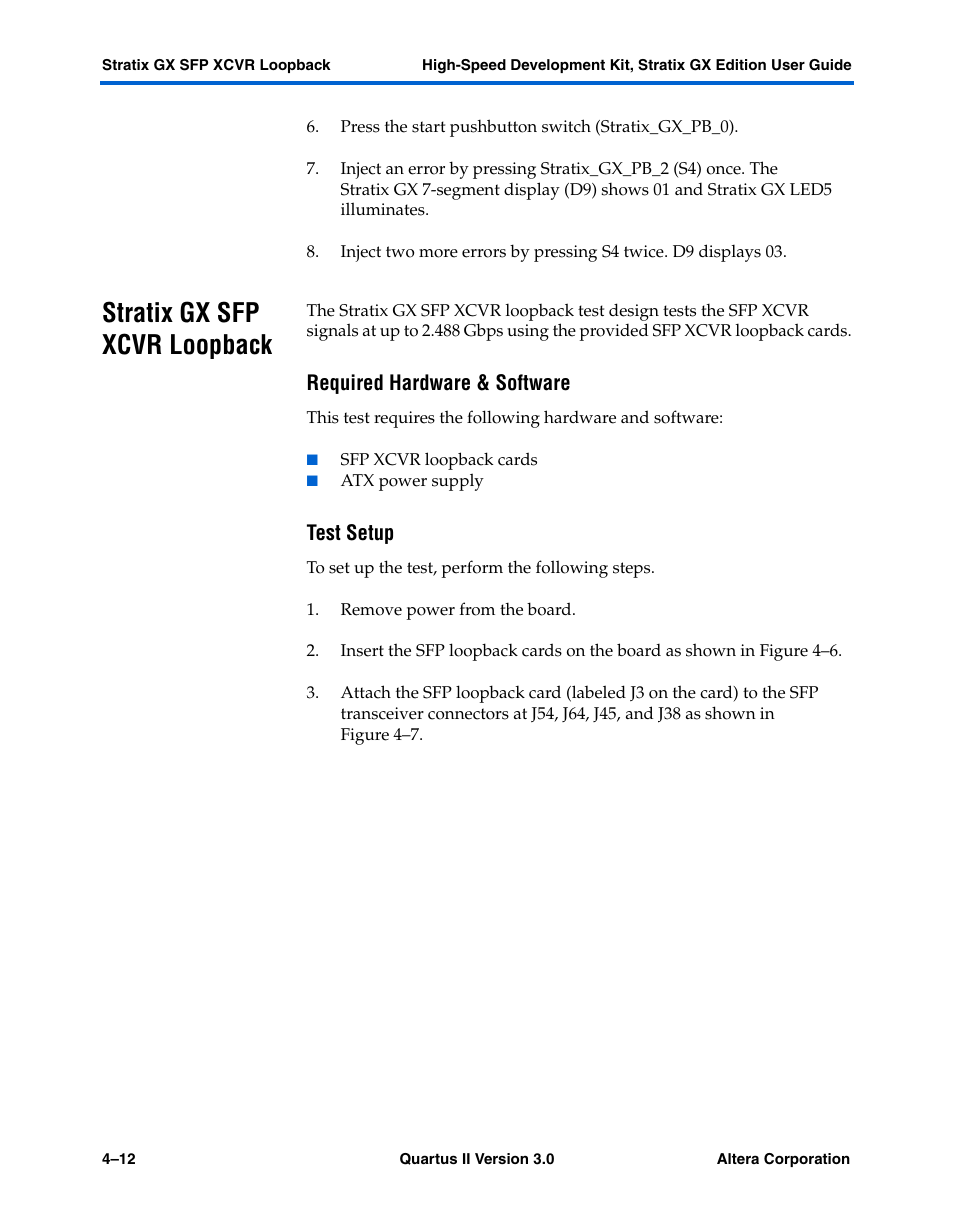 Stratix GX SFP XCVR Loopback

High-Speed Development Kit, Stratix GX Edition User Guide

6. Press the start pushbutton switch (Stratix_GX_PB_0).

7. Inject an error by pressing Stratix_GX_PB_2 (S4) once. The Stratix GX 7-segment display (D9) shows 01 and Stratix GX LED5 illuminates.

8. Inject two more errors by pressing S4 twice. D9 displays 03.

Stratix GX SFP XCVR Loopback

The Stratix GX SFP XCVR loopback test design tests the SFP XCVR signals at up to 2.488 Gbps using the provided SFP XCVR loopback cards.

Required Hardware & Software

This test requires the following hardware and software:

■ SFP XCVR loopback cards
■ ATX power supply

Test Setup

To set up the test, perform the following steps.

1. Remove power from the board.

2. Insert the SFP loopback cards on the board as shown in Figure 4–6.

3. Attach the SFP loopback card (labeled J3 on the card) to the SFP transceiver connectors at J54, J64, J45, and J38 as shown in Figure 4–7.

4–12

Quartus II Version 3.0

Altera Corporation